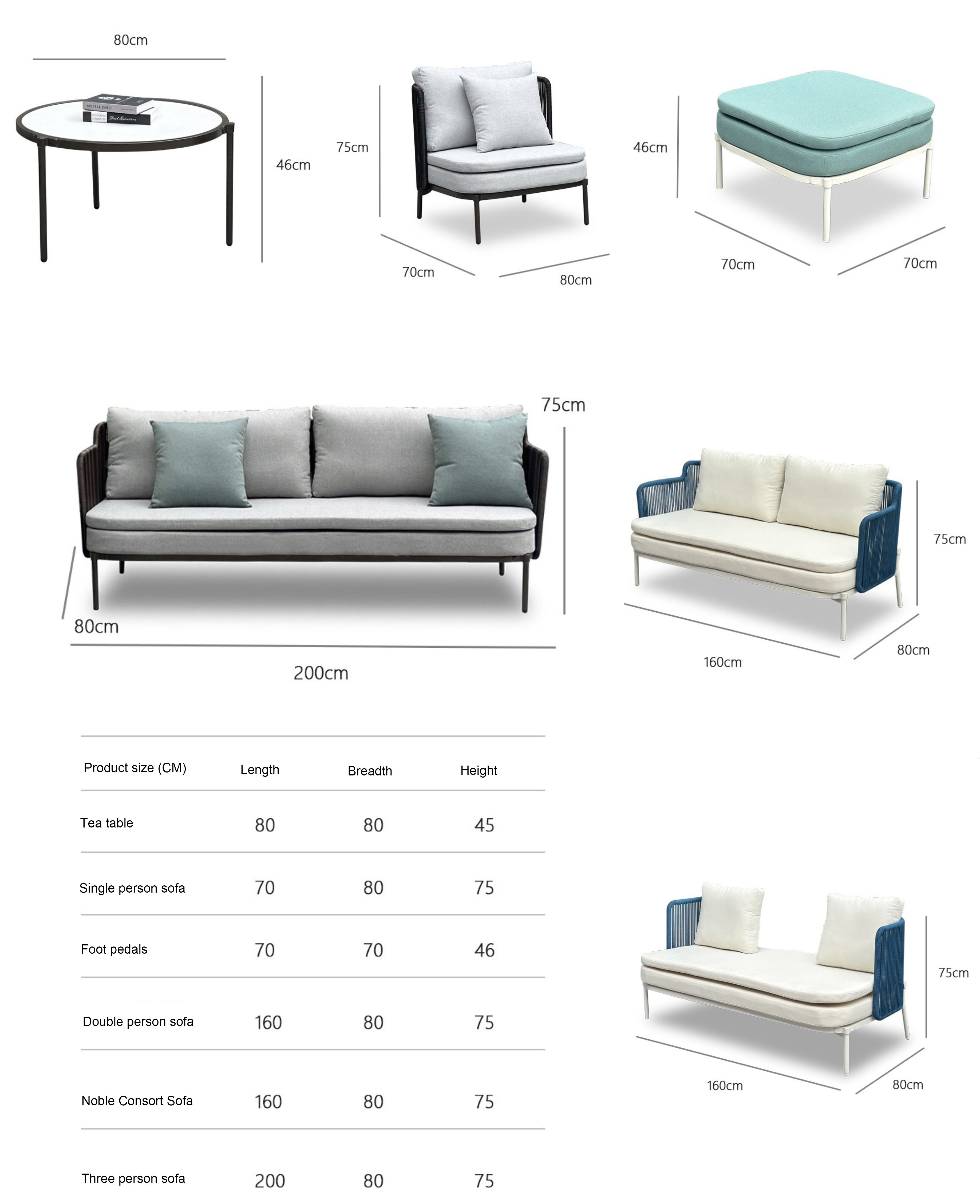 80cm

46cm

75cm

70cm

80cm

46cm

70cm

70cm

75cm

80cm

200cm

75cm

160cm

80cm

| Product size (CM) | Length | Breadth | Height |
|---|---|---|---|
| Tea table | 80 | 80 | 45 |
| Single person sofa | 70 | 80 | 75 |
| Foot pedals | 70 | 70 | 46 |
| Double person sofa | 160 | 80 | 75 |
| Noble Consort Sofa | 160 | 80 | 75 |
| Three person sofa | 200 | 80 | 75 |

75cm

160cm

80cm